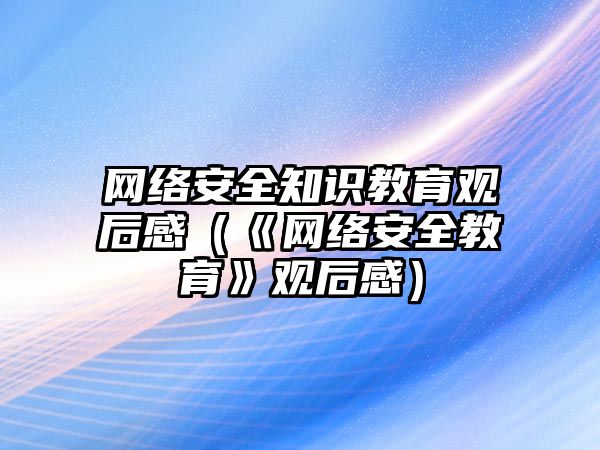 网络安全知识教育观后感（《网络安全教育》观后感）